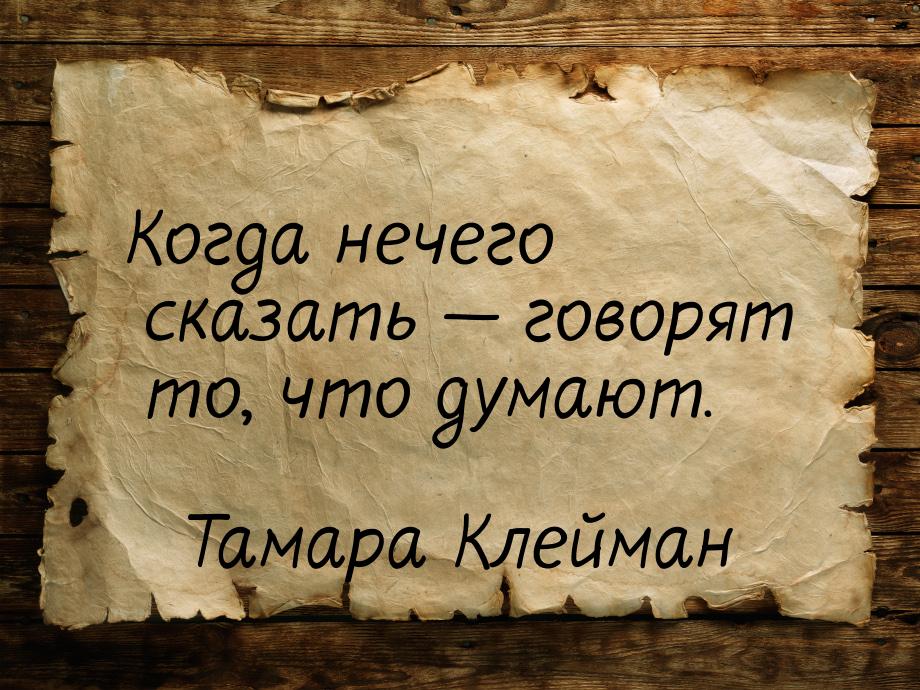 Когда нечего сказать — говорят то, что думают.

Тамара Клейман